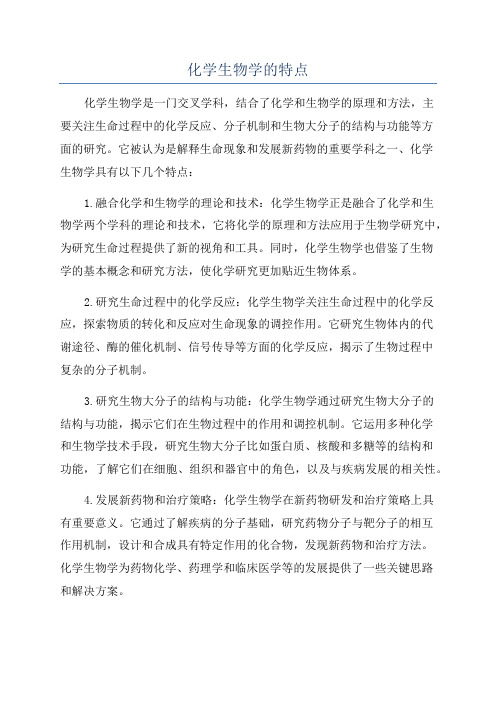 化学生物学的特点

化学生物学是一门交叉学科，结合了化学和生物学的原理和方法，主要关注生命过程中的化学反应、分子机制和生物大分子的结构与功能等方面的研究。它被认为是解释生命现象和发展新药物的重要学科之一、化学生物学具有以下几个特点：

1.融合化学和生物学的理论和技术：化学生物学正是融合了化学和生物学两个学科的理论和技术，它将化学的原理和方法应用于生物学研究中，为研究生命过程提供了新的视角和工具。同时，化学生物学也借鉴了生物学的基本概念和研究方法，使化学研究更加贴近生物体系。

2.研究生命过程中的化学反应：化学生物学关注生命过程中的化学反应，探索物质的转化和反应对生命现象的调控作用。它研究生物体内的代谢途径、酶的催化机制、信号传导等方面的化学反应，揭示了生物过程中复杂的分子机制。

3.研究生物大分子的结构与功能：化学生物学通过研究生物大分子的结构与功能，揭示它们在生物过程中的作用和调控机制。它运用多种化学和生物学技术手段，研究生物大分子比如蛋白质、核酸和多糖等的结构和功能，了解它们在细胞、组织和器官中的角色，以及与疾病发展的相关性。

4.发展新药物和治疗策略：化学生物学在新药物研发和治疗策略上具有重要意义。它通过了解疾病的分子基础，研究药物分子与靶分子的相互作用机制，设计和合成具有特定作用的化合物，发现新药物和治疗方法。化学生物学为药物化学、药理学和临床医学等的发展提供了一些关键思路和解决方案。